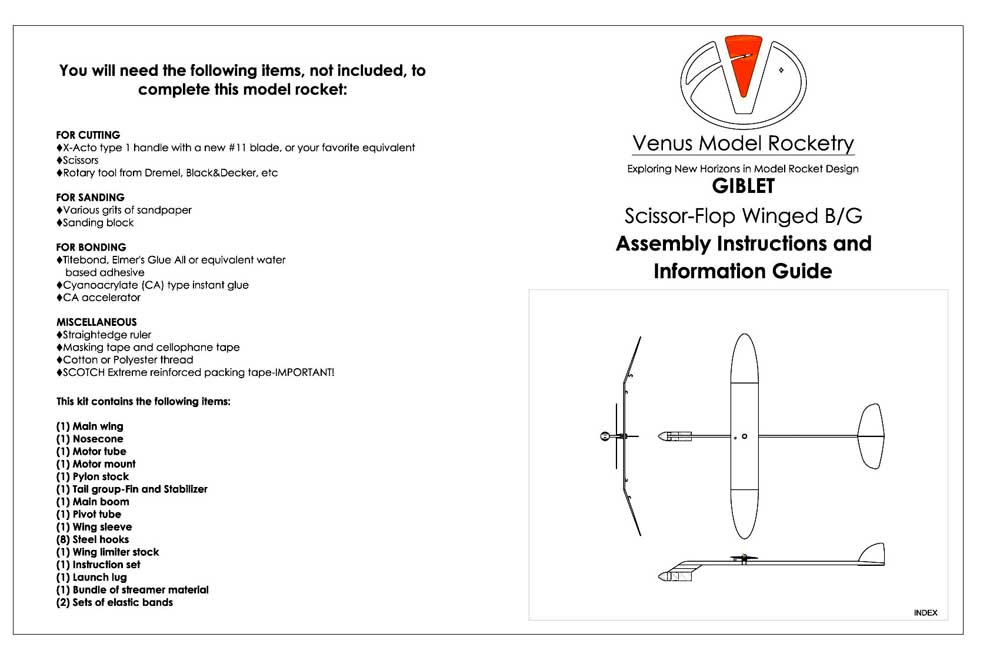 You will need the following items, not included, to complete this model rocket:

FOR CUTTING
♦X-Acto type 1 handle with a new #11 blade, or your favorite equivalent
♦Scissors
♦Rotary tool from Dremel, Black&Decker, etc

FOR SANDING
♦Various grits of sandpaper
♦Sanding block

FOR BONDING
♦Titebond, Elmer's Glue All or equivalent water based adhesive
♦Cyanoacrylate (CA) type instant glue
♦CA accelerator

MISCELLANEOUS
♦Straightedge ruler
♦Masking tape and cellophane tape
♦Cotton or Polyester thread
♦SCOTCH Extreme reinforced packing tape-IMPORTANT!

This kit contains the following items:

(1) Main wing
(1) Nosecone
(1) Motor tube
(1) Motor mount
(1) Pylon stock
(1) Tail group-Fin and Stabilizer
(1) Main boom
(1) Pivot tube
(1) Wing sleeve
(8) Steel hooks
(1) Wing limiter stock
(1) Instruction set
(1) Launch lug
(1) Bundle of streamer material
(2) Sets of elastic bands

Venus Model Rocketry
Exploring New Horizons in Model Rocket Design
GIBLET
Scissor-Flop Winged B/G
Assembly Instructions and Information Guide

INDEX